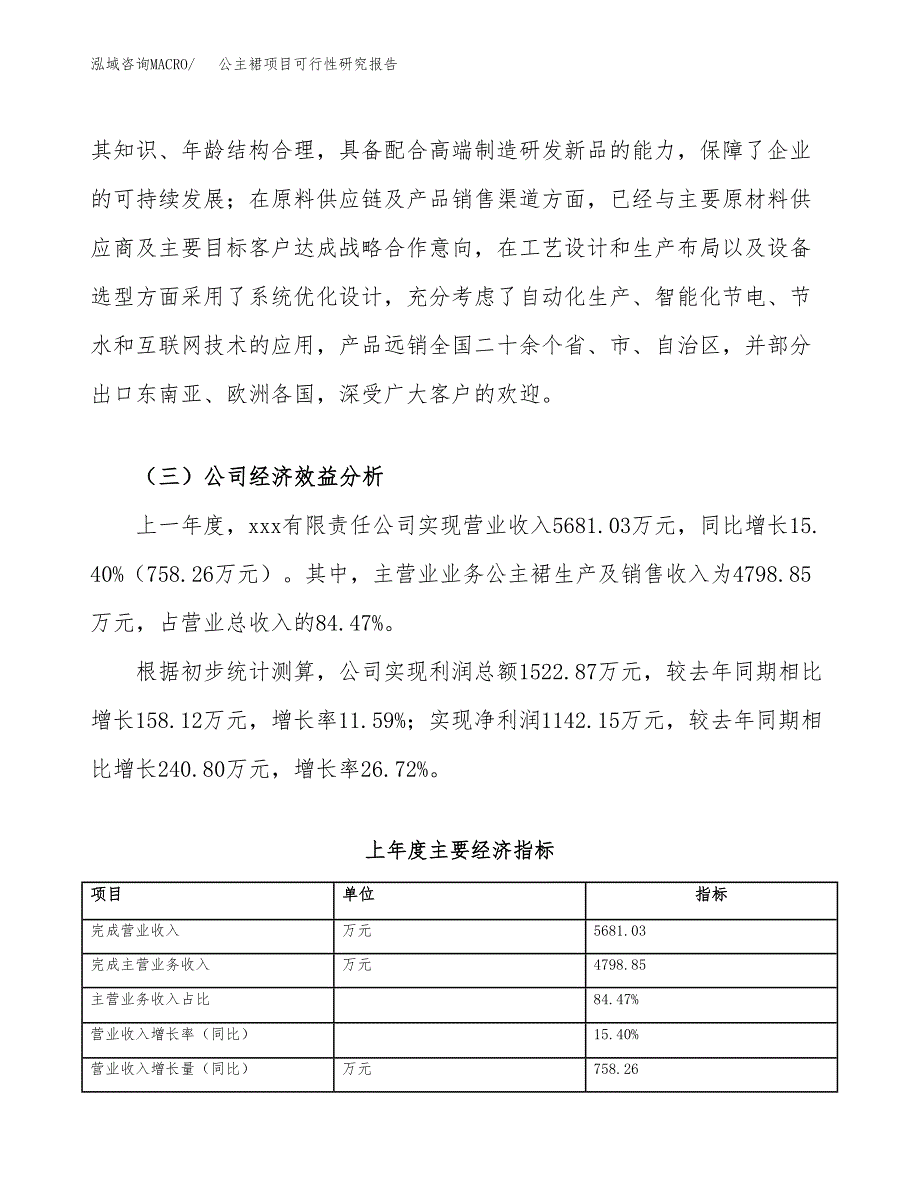 泓域咨询MACRO/　公主裙项目可行性研究报告

其知识、年龄结构合理，具备配合高端制造研发新品的能力，保障了企业的可持续发展；在原料供应链及产品销售渠道方面，已经与主要原材料供应商及主要目标客户达成战略合作意向，在工艺设计和生产布局以及设备选型方面采用了系统优化设计，充分考虑了自动化生产、智能化节电、节水和互联网技术的应用，产品远销全国二十余个省、市、自治区，并部分出口东南亚、欧洲各国，深受广大客户的欢迎。

（三）公司经济效益分析

上一年度，xxx有限责任公司实现营业收入5681.03万元，同比增长15.40%（758.26万元）。其中，主营业业务公主裙生产及销售收入为4798.85万元，占营业总收入的84.47%。

根据初步统计测算，公司实现利润总额1522.87万元，较去年同期相比增长158.12万元，增长率11.59%；实现净利润1142.15万元，较去年同期相比增长240.80万元，增长率26.72%。

上年度主要经济指标

| 项目 | 单位 | 指标 |
|---|---|---|
| 完成营业收入 | 万元 | 5681.03 |
| 完成主营业务收入 | 万元 | 4798.85 |
| 主营业务收入占比 | | 84.47% |
| 营业收入增长率（同比） | | 15.40% |
| 营业收入增长量（同比） | 万元 | 758.26 |